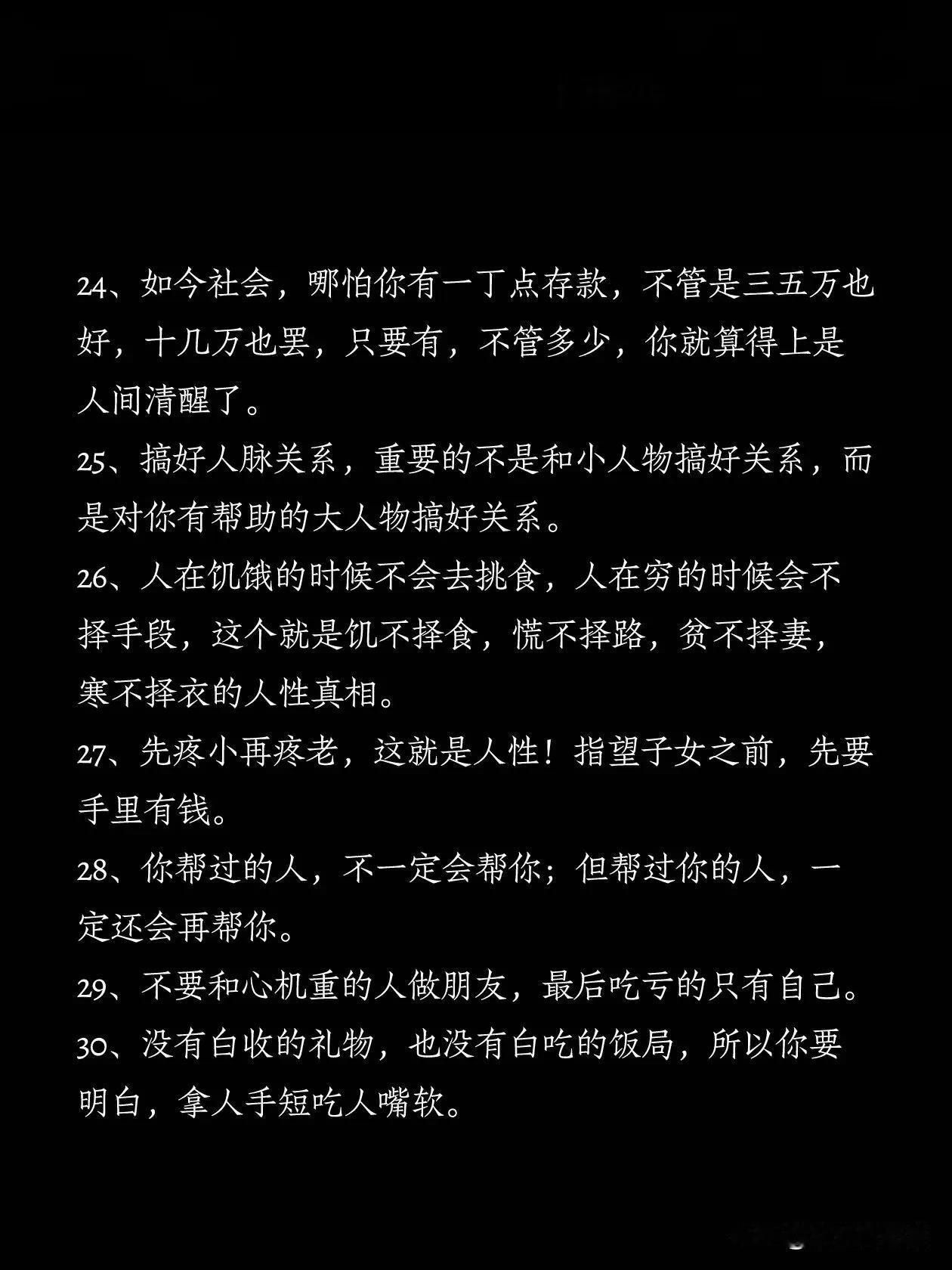 24、如今社会，哪怕你有一丁点存款，不管是三五万也好，十几万也罢，只要有，不管多少，你就算得上是人间清醒了。

25、搞好人脉关系，重要的不是和小人物搞好关系，而是对你有帮助的大人物搞好关系。

26、人在饥饿的时候不会去挑食，人在穷的时候会不择手段，这个就是饥不择食，慌不择路，贫不择妻，寒不择衣的人性真相。

27、先疼小再疼老，这就是人性！指望子女之前，先要手里有钱。

28、你帮过的人，不一定会帮你；但帮过你的人，一定还会再帮你。

29、不要和心机重的人做朋友，最后吃亏的只有自己。

30、没有白收的礼物，也没有白吃的饭局，所以你要明白，拿人手短吃人嘴软。